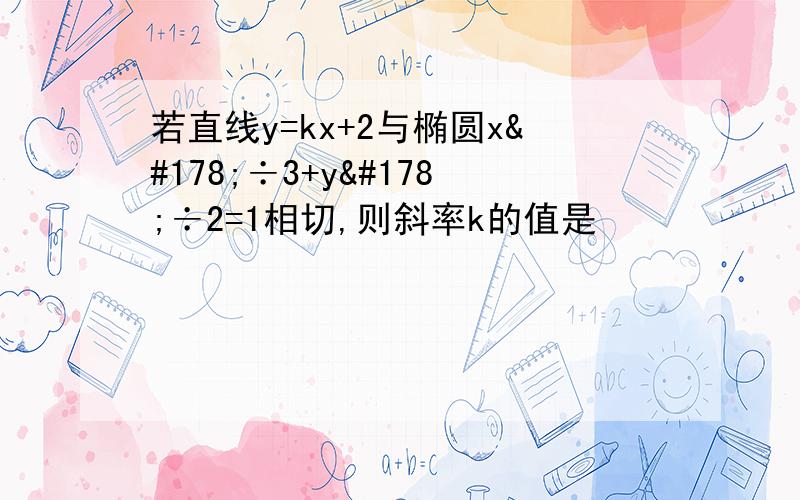 1+1=2

a+b=c

abc

若直线y=kx+2与椭圆x&#178;÷3+y&#178;÷2=1相切,则斜率k的值是

1+1=2

abc

a+b=c